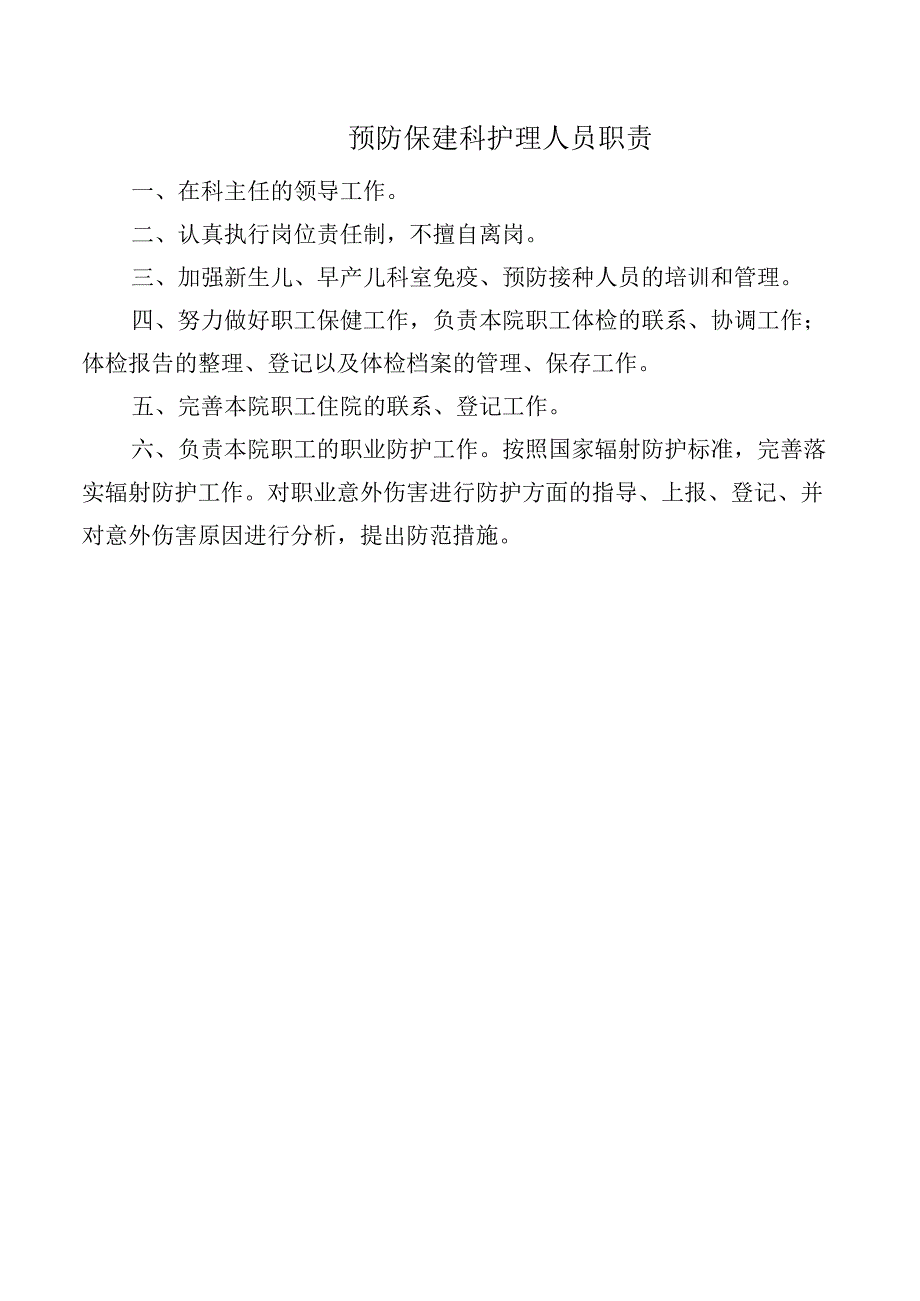 预防保建科护理人员职责

一、在科主任的领导工作。

二、认真执行岗位责任制，不擅自离岗。

三、加强新生儿、早产儿科室免疫、预防接种人员的培训和管理。

四、努力做好职工保健工作，负责本院职工体检的联系、协调工作；体检报告的整理、登记以及体检档案的管理、保存工作。

五、完善本院职工住院的联系、登记工作。

六、负责本院职工的职业防护工作。按照国家辐射防护标准，完善落实辐射防护工作。对职业意外伤害进行防护方面的指导、上报、登记、并对意外伤害原因进行分析，提出防范措施。